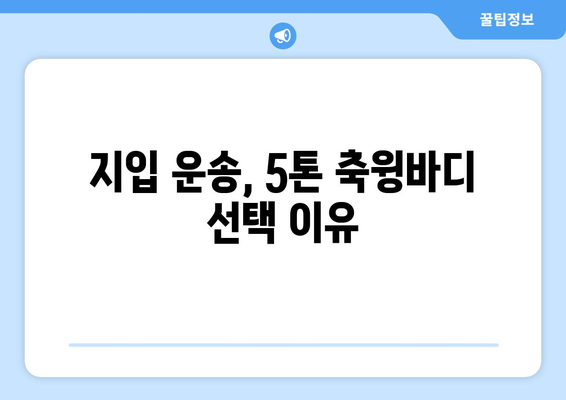 꿀팁정보

지입 운송, 5톤 축윙바디 선택 이유